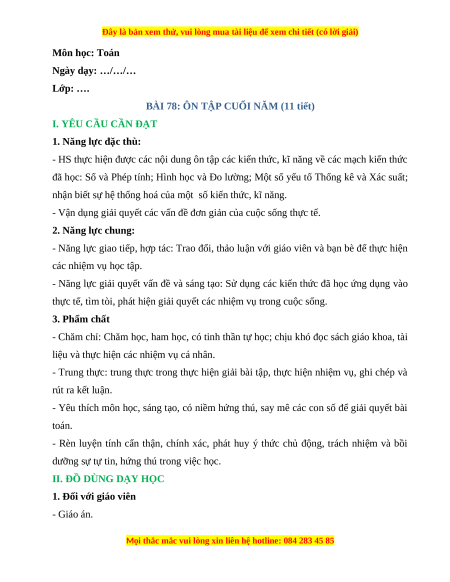 Đây là bản xem thử, vui lòng mua tài liệu để xem chi tiết (có lời giải)

Môn học: Toán

Ngày dạy: …/…/…

Lớp: ….

BÀI 78: ÔN TẬP CUỐI NĂM (11 tiết)

I. YÊU CẦU CẦN ĐẠT

1. Năng lực đặc thù:

- HS thực hiện được các nội dung ôn tập các kiến thức, kĩ năng về các mạch kiến thức đã học: Số và Phép tính; Hình học và Đo lường; Một số yếu tố Thống kê và Xác suất; nhận biết sự hệ thống hoá của một số kiến thức, kĩ năng.

- Vận dụng giải quyết các vấn đề đơn giản của cuộc sống thực tế.

2. Năng lực chung:

- Năng lực giao tiếp, hợp tác: Trao đổi, thảo luận với giáo viên và bạn bè để thực hiện các nhiệm vụ học tập.

- Năng lực giải quyết vấn đề và sáng tạo: Sử dụng các kiến thức đã học ứng dụng vào thực tế, tìm tòi, phát hiện giải quyết các nhiệm vụ trong cuộc sống.

3. Phẩm chất

- Chăm chỉ: Chăm học, ham học, có tinh thần tự học; chịu khó đọc sách giáo khoa, tài liệu và thực hiện các nhiệm vụ cá nhân.

- Trung thực: trung thực trong thực hiện giải bài tập, thực hiện nhiệm vụ, ghi chép và rút ra kết luận.

- Yêu thích môn học, sáng tạo, có niềm hứng thú, say mê các con số để giải quyết bài toán.

- Rèn luyện tính cẩn thận, chính xác, phát huy ý thức chủ động, trách nhiệm và bồi dưỡng sự tự tin, hứng thú trong việc học.

II. ĐỒ DÙNG DẠY HỌC

1. Đối với giáo viên

- Giáo án.

Mọi thắc mắc vui lòng xin liên hệ hotline: 084 283 45 85